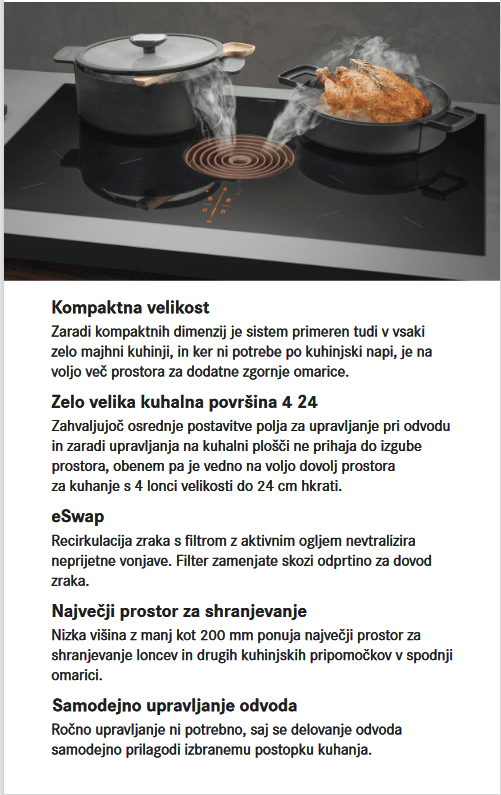 Kompaktna velikost
Zaradi kompaktnih dimenzij je sistem primeren tudi v vsaki zelo majhni kuhinji, in ker ni potrebe po kuhinjski napi, je na voljo več prostora za dodatne zgornje omarice.

Zelo velika kuhalna površina 4 24
Zahvaljujoč osrednje postavitve polja za upravljanje pri odvodu in zaradi upravljanja na kuhalni plošči ne prihaja do izgube prostora, obenem pa je vedno na voljo dovolj prostora za kuhanje s 4 lonci velikosti do 24 cm hkrati.

eSwap
Recirkulacija zraka s filtrom z aktivnim ogljem nevtralizira neprijetne vonjave. Filter zamenjate skozi odprtino za dovod zraka.

Največji prostor za shranjevanje
Nizka višina z manj kot 200 mm ponuja največji prostor za shranjevanje loncev in drugih kuhinjskih pripomočkov v spodnji omarici.

Samodejno upravljanje odvoda
Ročno upravljanje ni potrebno, saj se delovanje odvoda samodejno prilagodi izbranemu postopku kuhanja.